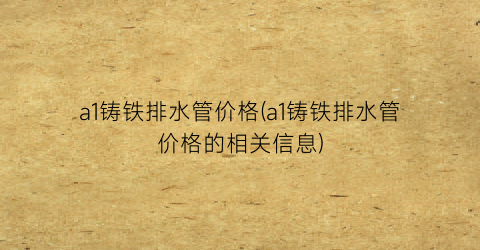 a1铸铁排水管价格(a1铸铁排水管价格的相关信息)